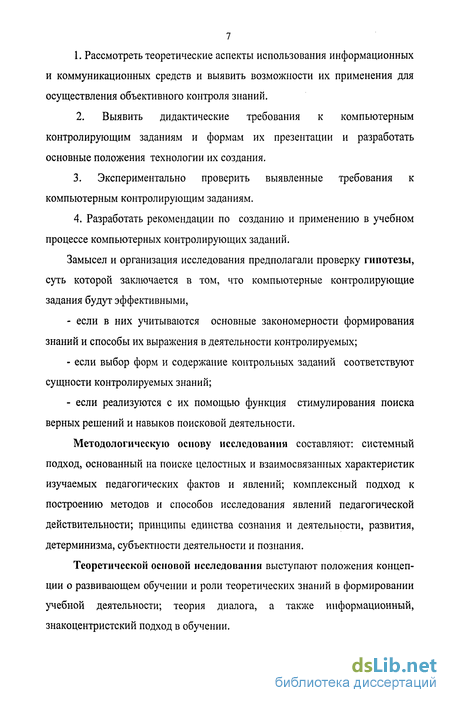 7

1. Рассмотреть теоретические аспекты использования информационных и коммуникационных средств и выявить возможности их применения для осуществления объективного контроля знаний.

2. Выявить дидактические требования к компьютерным контролирующим заданиям и формам их презентации и разработать основные положения технологии их создания.

3. Экспериментально проверить выявленные требования к компьютерным контролирующим заданиям.

4. Разработать рекомендации по созданию и применению в учебном процессе компьютерных контролирующих заданий.

Замысел и организация исследования предполагали проверку гипотезы, суть которой заключается в том, что компьютерные контролирующие задания будут эффективными,

- если в них учитываются основные закономерности формирования знаний и способы их выражения в деятельности контролируемых;

- если выбор форм и содержание контрольных заданий соответствуют сущности контролируемых знаний;

- если реализуются с их помощью функция стимулирования поиска верных решений и навыков поисковой деятельности.

Методологическую основу исследования составляют: системный подход, основанный на поиске целостных и взаимосвязанных характеристик изучаемых педагогических фактов и явлений; комплексный подход к построению методов и способов исследования явлений педагогической действительности; принципы единства сознания и деятельности, развития, детерминизма, субъектности деятельности и познания.

Теоретической основой исследования выступают положения концепции о развивающем обучении и роли теоретических знаний в формировании учебной деятельности; теория диалога, а также информационный, знакоцентристский подход в обучении.

dsLib.net
библиотека диссертаций